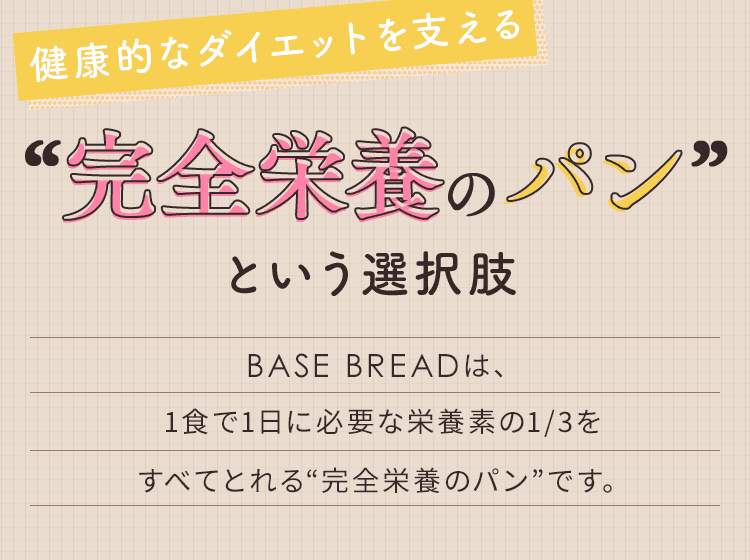 健康的なダイエットを支える

“完全栄養のパン”

という選択肢

BASE BREADは、

1食で1日に必要な栄養素の1/3を

すべてとれる“完全栄養のパン”です。